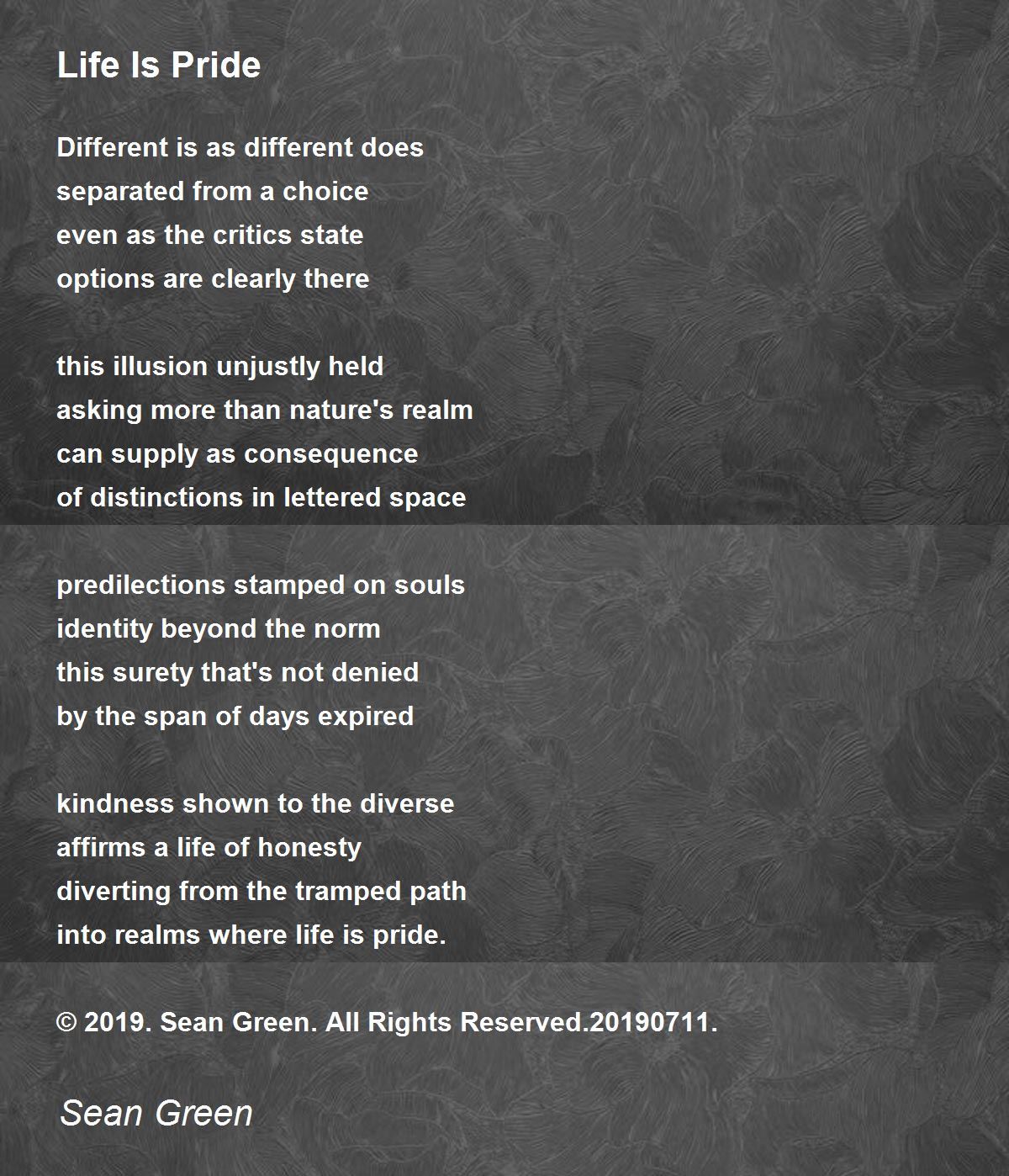 Life Is Pride

Different is as different does
separated from a choice
even as the critics state
options are clearly there

this illusion unjustly held
asking more than nature's realm
can supply as consequence
of distinctions in lettered space

predilections stamped on souls
identity beyond the norm
this surety that's not denied
by the span of days expired

kindness shown to the diverse
affirms a life of honesty
diverting from the tramped path
into realms where life is pride.

© 2019. Sean Green. All Rights Reserved.20190711.

Sean Green